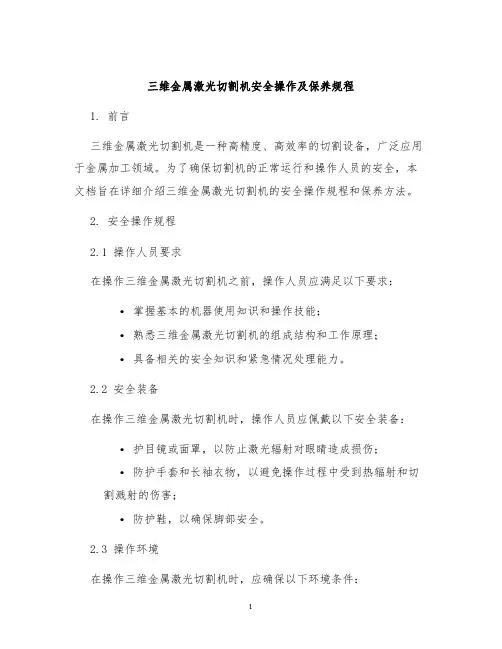 三维金属激光切割机安全操作及保养规程

1. 前言

三维金属激光切割机是一种高精度、高效率的切割设备，广泛应用于金属加工领域。为了确保切割机的正常运行和操作人员的安全，本文档旨在详细介绍三维金属激光切割机的安全操作规程和保养方法。

2. 安全操作规程

2.1 操作人员要求

在操作三维金属激光切割机之前，操作人员应满足以下要求：

• 掌握基本的机器使用知识和操作技能；
• 熟悉三维金属激光切割机的组成结构和工作原理；
• 具备相关的安全知识和紧急情况处理能力。

2.2 安全装备

在操作三维金属激光切割机时，操作人员应佩戴以下安全装备：

• 护目镜或面罩，以防止激光辐射对眼睛造成损伤；
• 防护手套和长袖衣物，以避免操作过程中受到热辐射和切割溅射的伤害；
• 防护鞋，以确保脚部安全。

2.3 操作环境

在操作三维金属激光切割机时，应确保以下环境条件：

1